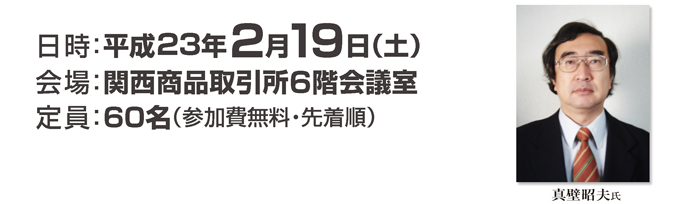 日時:平成23年2月19日(土)
会場:関西商品取引所6階会議室
定員:60名(参加費無料・先着順)

真壁昭夫氏